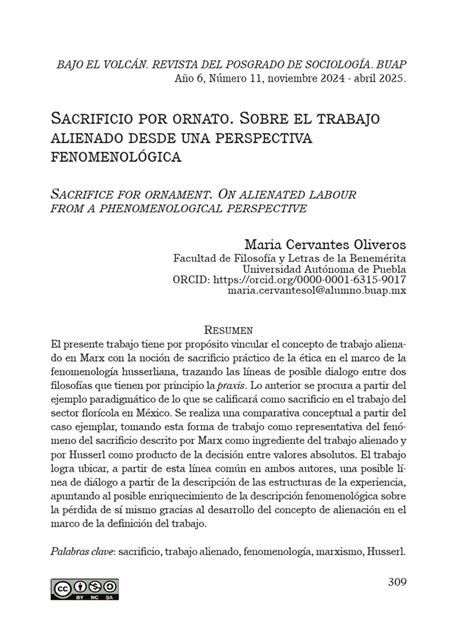 BAJO EL VOLCÁN. REVISTA DEL POSGRADO DE SOCIOLOGÍA. BUAP
Año 6, Número 11, noviembre 2024 - abril 2025.

SACRIFICIO POR ORNATO. SOBRE EL TRABAJO ALIENADO DESDE UNA PERSPECTIVA FENOMENOLÓGICA

SACRIFICE FOR ORNAMENT. ON ALIENATED LABOUR FROM A PHENOMENOLOGICAL PERSPECTIVE

Maria Cervantes Oliveros
Facultad de Filosofía y Letras de la Benemérita Universidad Autónoma de Puebla
ORCID: https://orcid.org/0000-0001-6315-9017
maria.cervantesol@alumno.buap.mx

RESUMEN
El presente trabajo tiene por propósito vincular el concepto de trabajo alienado en Marx con la noción de sacrificio práctico de la ética en el marco de la fenomenología husserliana, trazando las líneas de posible dialogo entre dos filosofías que tienen por principio la praxis. Lo anterior se procura a partir del ejemplo paradigmático de lo que se calificará como sacrificio en el trabajo del sector florícola en México. Se realiza una comparativa conceptual a partir del caso ejemplar, tomando esta forma de trabajo como representativa del fenómeno del sacrificio descrito por Marx como ingrediente del trabajo alienado y por Husserl como producto de la decisión entre valores absolutos. El trabajo logra ubicar, a partir de esta línea común en ambos autores, una posible línea de diálogo a partir de la descripción de las estructuras de la experiencia, apuntando al posible enriquecimiento de la descripción fenomenológica sobre la pérdida de sí mismo gracias al desarrollo del concepto de alienación en el marco de la definición del trabajo.

Palabras clave: sacrificio, trabajo alienado, fenomenología, marxismo, Husserl.

BY NC SA

309